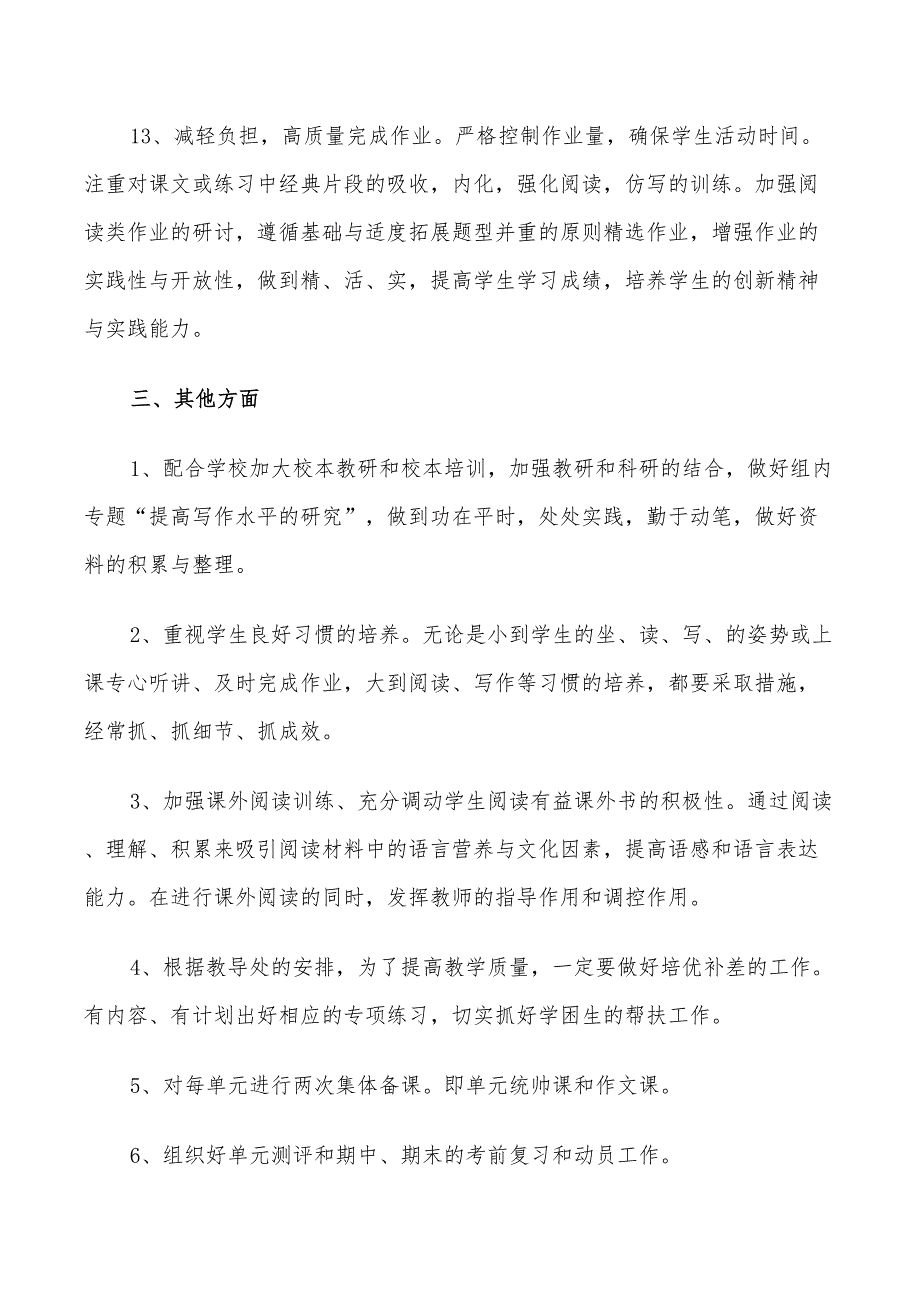 13、减轻负担，高质量完成作业。严格控制作业量，确保学生活动时间。注重对课文或练习中经典片段的吸收，内化，强化阅读，仿写的训练。加强阅读类作业的研讨，遵循基础与适度拓展题型并重的原则精选作业，增强作业的实践性与开放性，做到精、活、实，提高学生学习成绩，培养学生的创新精神与实践能力。

三、其他方面

1、配合学校加大校本教研和校本培训，加强教研和科研的结合，做好组内专题“提高写作水平的研究”，做到功在平时，处处实践，勤于动笔，做好资料的积累与整理。

2、重视学生良好习惯的培养。无论是小到学生的坐、读、写、的姿势或上课专心听讲、及时完成作业，大到阅读、写作等习惯的培养，都要采取措施，经常抓、抓细节、抓成效。

3、加强课外阅读训练、充分调动学生阅读有益课外书的积极性。通过阅读、理解、积累来吸引阅读材料中的语言营养与文化因素，提高语感和语言表达能力。在进行课外阅读的同时，发挥教师的指导作用和调控作用。

4、根据教导处的安排，为了提高教学质量，一定要做好培优补差的工作。有内容、有计划出好相应的专项练习，切实抓好学困生的帮扶工作。

5、对每单元进行两次集体备课。即单元统帅课和作文课。

6、组织好单元测评和期中、期末的考前复习和动员工作。